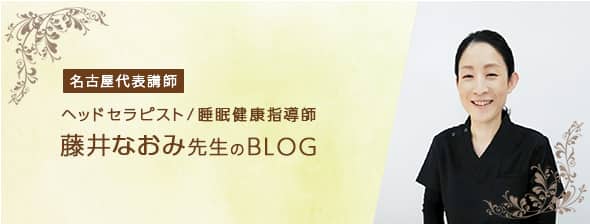 名古屋代表講師

ヘッドセラピスト／睡眠健康指導師
藤井なおみ先生のBLOG